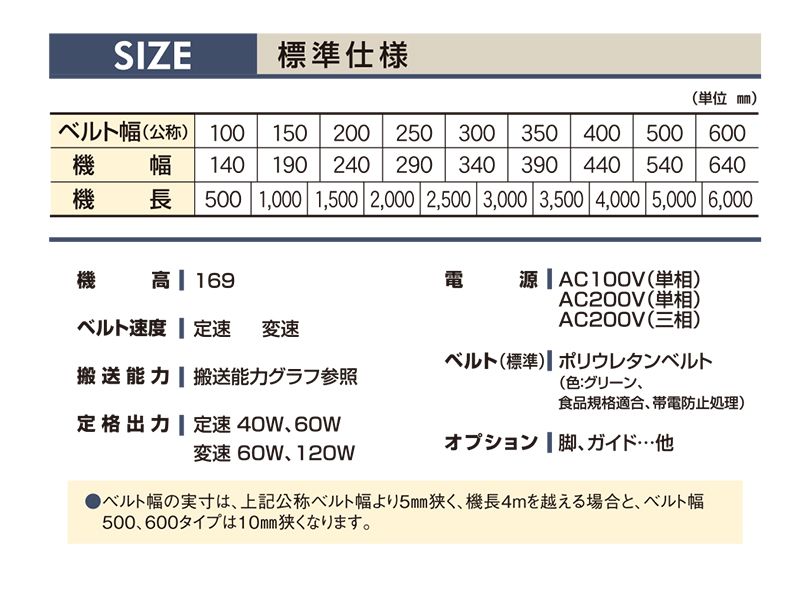 SIZE 標準仕様

（単位 ㎜）

| ベルト幅(公称) | 100 | 150 | 200 | 250 | 300 | 350 | 400 | 500 | 600 |
|---|---|---|---|---|---|---|---|---|---|
| 機　幅 | 140 | 190 | 240 | 290 | 340 | 390 | 440 | 540 | 640 |

| 機　長 | 500 | 1,000 | 1,500 | 2,000 | 2,500 | 3,000 | 3,500 | 4,000 | 5,000 | 6,000 |
|---|---|---|---|---|---|---|---|---|---|---|

機　高 | 169

ベルト速度 | 定速　変速

搬送能力 | 搬送能力グラフ参照

定格出力 | 定速 40W、60W
変速 60W、120W

電　源 | AC100V(単相)
AC200V(単相)
AC200V(三相)

ベルト(標準) | ポリウレタンベルト
(色:グリーン、
食品規格適合、帯電防止処理)

オプション | 脚、ガイド…他

●ベルト幅の実寸は、上記公称ベルト幅より5㎜狭く、機長4mを越える場合と、ベルト幅500、600タイプは10㎜狭くなります。